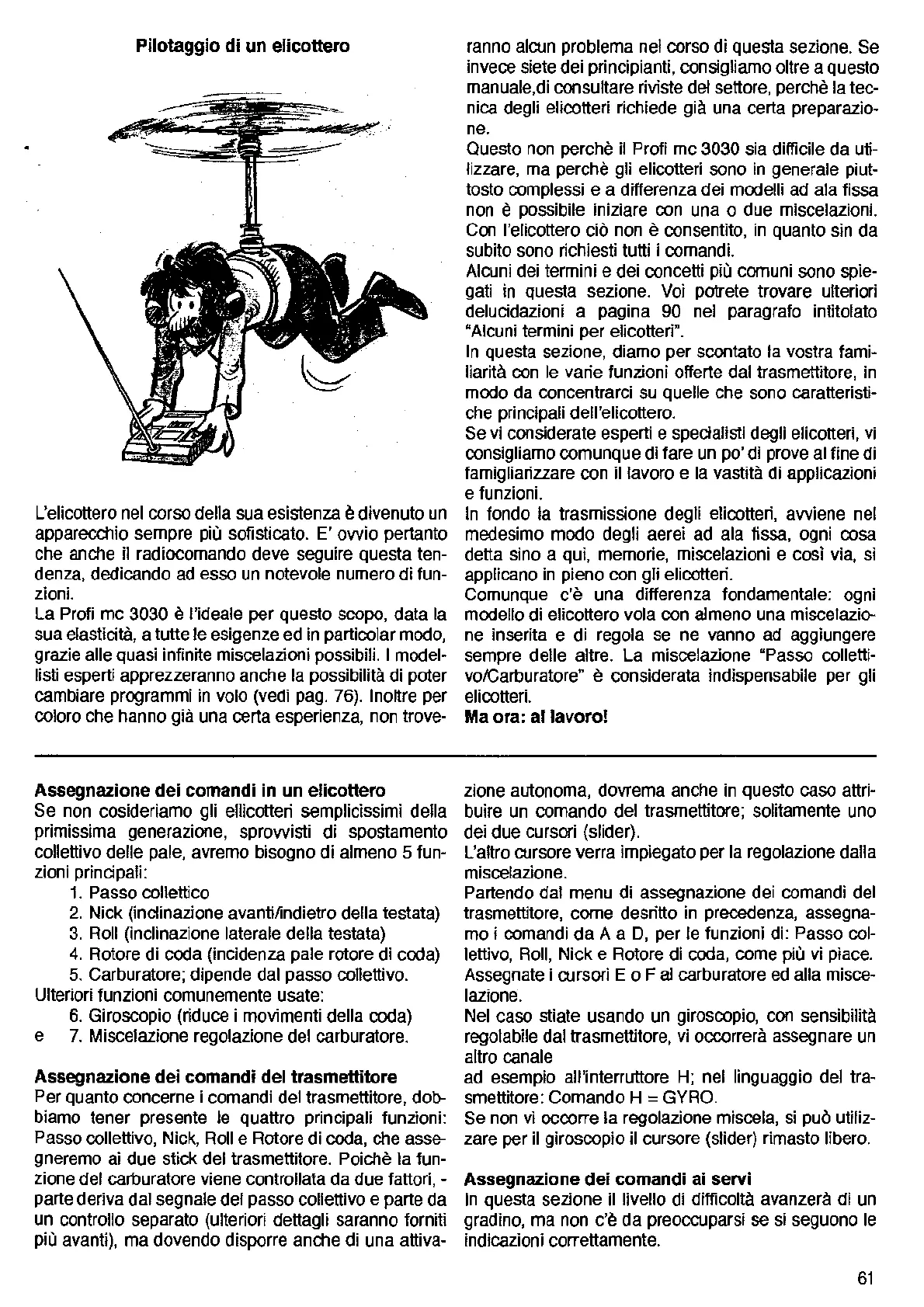 Pilotaggio di un elicottero

L'elicottero nel corso della sua esistenza è divenuto un apparecchio sempre più sofisticato. E' ovvio pertanto che anche il radiocomando deve seguire questa tendenza, dedicando ad esso un notevole numero di funzioni.
La Profi mc 3030 è l'ideale per questo scopo, data la sua elasticità, a tutte le esigenze ed in particolar modo, grazie alle quasi infinite miscelazioni possibili. I modellisti esperti apprezzeranno anche la possibilità di poter cambiare programmi in volo (vedi pag. 76). Inoltre per coloro che hanno già una certa esperienza, non troveranno alcun problema nel corso di questa sezione. Se invece siete dei principianti, consigliamo oltre a questo manuale,di consultare riviste del settore, perchè la tecnica degli elicotteri richiede già una certa preparazione.
Questo non perchè il Profi mc 3030 sia difficile da utilizzare, ma perchè gli elicotteri sono in generale piuttosto complessi e a differenza dei modelli ad ala fissa non è possibile iniziare con una o due miscelazioni. Con l'elicottero ciò non è consentito, in quanto sin da subito sono richiesti tutti i comandi.
Alcuni dei termini e dei concetti più comuni sono spiegati in questa sezione. Voi potrete trovare ulteriori delucidazioni a pagina 90 nel paragrafo intitolato "Alcuni termini per elicotteri".
In questa sezione, diamo per scontato la vostra familiarità con le varie funzioni offerte dal trasmettitore, in modo da concentrarci su quelle che sono caratteristiche principali dell'elicottero.
Se vi considerate esperti e specialisti degli elicotteri, vi consigliamo comunque di fare un po' di prove al fine di famigliarizzare con il lavoro e la vastità di applicazioni e funzioni.
In fondo la trasmissione degli elicotteri, avviene nel medesimo modo degli aerei ad ala fissa, ogni cosa detta sino a qui, memorie, miscelazioni e così via, si applicano in pieno con gli elicotteri.
Comunque c'è una differenza fondamentale: ogni modello di elicottero vola con almeno una miscelazione inserita e di regola se ne vanno ad aggiungere sempre delle altre. La miscelazione "Passo collettivo/Carburatore" è considerata indispensabile per gli elicotteri.
Ma ora: al lavoro!

Assegnazione dei comandi in un elicottero
Se non cosideriamo gli ellicotteri semplicissimi della primissima generazione, sprovvisti di spostamento collettivo delle pale, avremo bisogno di almeno 5 funzioni principali:
1. Passo collettico
2. Nick (inclinazione avanti/indietro della testata)
3. Roll (inclinazione laterale della testata)
4. Rotore di coda (incidenza pale rotore di coda)
5. Carburatore; dipende dal passo collettivo.
Ulteriori funzioni comunemente usate:
6. Giroscopio (riduce i movimenti della coda)
e 7. Miscelazione regolazione del carburatore.

Assegnazione dei comandi del trasmettitore
Per quanto concerne i comandi del trasmettitore, dobbiamo tener presente le quattro principali funzioni: Passo collettivo, Nick, Roll e Rotore di coda, che assegneremo ai due stick del trasmettitore. Poichè la funzione del carburatore viene controllata da due fattori, - parte deriva dal segnale del passo collettivo e parte da un controllo separato (ulteriori dettagli saranno forniti più avanti), ma dovendo disporre anche di una attivazione autonoma, dovrema anche in questo caso attribuire un comando del trasmettitore; solitamente uno dei due cursori (slider).
L'altro cursore verra impiegato per la regolazione dalla miscelazione.
Partendo dal menu di assegnazione dei comandi del trasmettitore, come desritto in precedenza, assegnamo i comandi da A a D, per le funzioni di: Passo collettivo, Roll, Nick e Rotore di coda, come più vi piace.
Assegnate i cursori E o F al carburatore ed alla miscelazione.
Nel caso stiate usando un giroscopio, con sensibilità regolabile dal trasmettitore, vi occorrerà assegnare un altro canale
ad esempio all'interruttore H; nel linguaggio del trasmettitore: Comando H = GYRO.
Se non vi occorre la regolazione miscela, si può utilizzare per il giroscopio il cursore (slider) rimasto libero.

Assegnazione dei comandi ai servi
In questa sezione il livello di difficoltà avanzerà di un gradino, ma non c'è da preoccuparsi se si seguono le indicazioni correttamente.

61